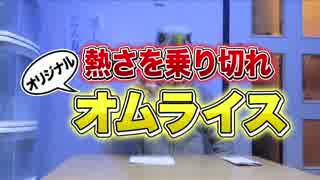 オリジナル

熱さを乗り切れ

オムライス